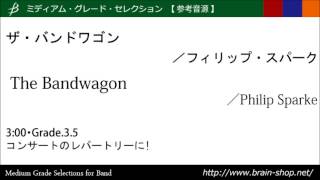 ミディアム・グレード・セレクション 【参考音源】

ザ・バンドワゴン

／フィリップ・スパーク

The Bandwagon

／Philip Sparke

3:00・Grade.3.5
コンサートのレパートリーに！

Medium Grade Selections for Band

http://www.brain-shop.net/